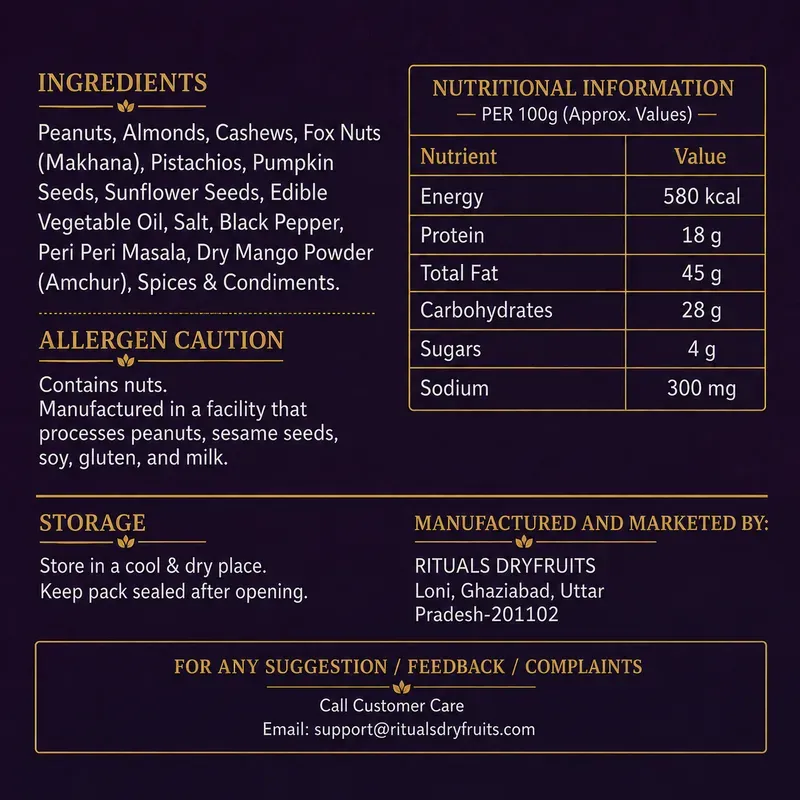 INGREDIENTS

Peanuts, Almonds, Cashews, Fox Nuts (Makhana), Pistachios, Pumpkin Seeds, Sunflower Seeds, Edible Vegetable Oil, Salt, Black Pepper, Peri Peri Masala, Dry Mango Powder (Amchur), Spices & Condiments.

ALLERGEN CAUTION

Contains nuts.
Manufactured in a facility that processes peanuts, sesame seeds, soy, gluten, and milk.

NUTRITIONAL INFORMATION
— PER 100g (Approx. Values) —

| Nutrient | Value |
|---|---|
| Energy | 580 kcal |
| Protein | 18 g |
| Total Fat | 45 g |
| Carbohydrates | 28 g |
| Sugars | 4 g |
| Sodium | 300 mg |

STORAGE

Store in a cool & dry place.
Keep pack sealed after opening.

MANUFACTURED AND MARKETED BY:

RITUALS DRYFRUITS
Loni, Ghaziabad, Uttar
Pradesh-201102

FOR ANY SUGGESTION / FEEDBACK / COMPLAINTS

Call Customer Care
Email: support@ritualsdryfruits.com